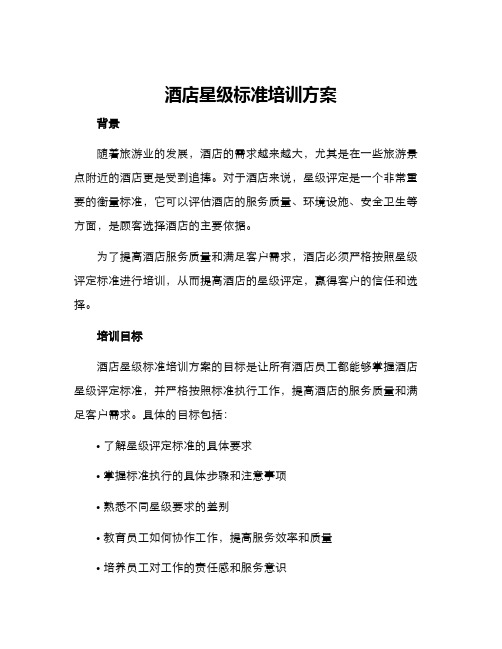 酒店星级标准培训方案

背景

随着旅游业的发展，酒店的需求越来越大，尤其是在一些旅游景点附近的酒店更是受到追捧。对于酒店来说，星级评定是一个非常重要的衡量标准，它可以评估酒店的服务质量、环境设施、安全卫生等方面，是顾客选择酒店的主要依据。

为了提高酒店服务质量和满足客户需求，酒店必须严格按照星级评定标准进行培训，从而提高酒店的星级评定，赢得客户的信任和选择。

培训目标

酒店星级标准培训方案的目标是让所有酒店员工都能够掌握酒店星级评定标准，并严格按照标准执行工作，提高酒店的服务质量和满足客户需求。具体的目标包括：

• 了解星级评定标准的具体要求

• 掌握标准执行的具体步骤和注意事项

• 熟悉不同星级要求的差别

• 教育员工如何协作工作，提高服务效率和质量

• 培养员工对工作的责任感和服务意识